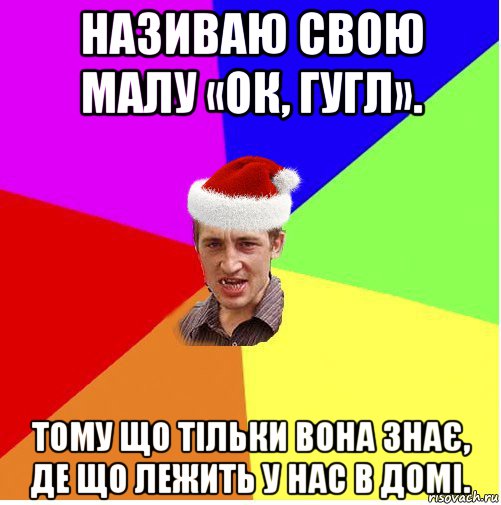 НАЗИВАЮ СВОЮ МАЛУ «ОК, ГУГЛ».

ТОМУ ЩО ТІЛЬКИ ВОНА ЗНАЄ, ДЕ ЩО ЛЕЖИТЬ У НАС В ДОМІ.

risovach.ru